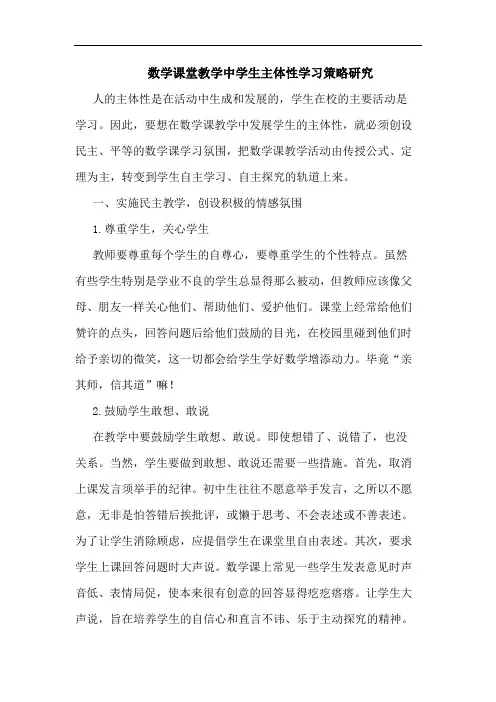 数学课堂教学中学生主体性学习策略研究

人的主体性是在活动中生成和发展的，学生在校的主要活动是学习。因此，要想在数学课教学中发展学生的主体性，就必须创设民主、平等的数学课学习氛围，把数学课教学活动由传授公式、定理为主，转变到学生自主学习、自主探究的轨道上来。

一、实施民主教学，创设积极的情感氛围

1.尊重学生，关心学生

教师要尊重每个学生的自尊心，要尊重学生的个性特点。虽然有些学生特别是学业不良的学生总显得那么被动，但教师应该像父母、朋友一样关心他们、帮助他们、爱护他们。课堂上经常给他们赞许的点头，回答问题后给他们鼓励的目光，在校园里碰到他们时给予亲切的微笑，这一切都会给学生学好数学增添动力。毕竟“亲其师，信其道”嘛！

2.鼓励学生敢想、敢说

在教学中要鼓励学生敢想、敢说。即使想错了、说错了，也没关系。当然，学生要做到敢想、敢说还需要一些措施。首先，取消上课发言须举手的纪律。初中生往往不愿意举手发言，之所以不愿意，无非是怕答错后挨批评，或懒于思考、不会表述或不善表述。为了让学生消除顾虑，应提倡学生在课堂里自由表述。其次，要求学生上课回答问题时大声说。数学课上常见一些学生发表意见时声音低、表情局促，使本来很有创意的回答显得疙疙瘩瘩。让学生大声说，旨在培养学生的自信心和直言不讳、乐于主动探究的精神。